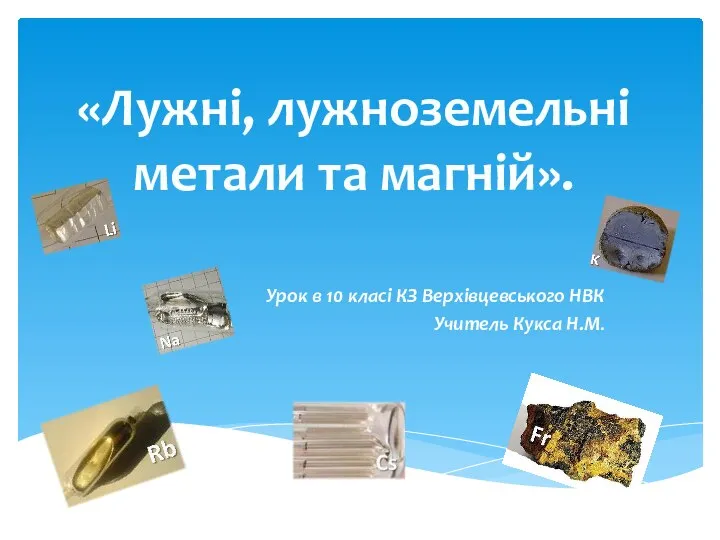 «Лужні, лужноземельні метали та магній».

Li

K

Урок в 10 класі КЗ Верхівцевського НВК
Учитель Кукса Н.М.

Na

Rb

Cs

Fr